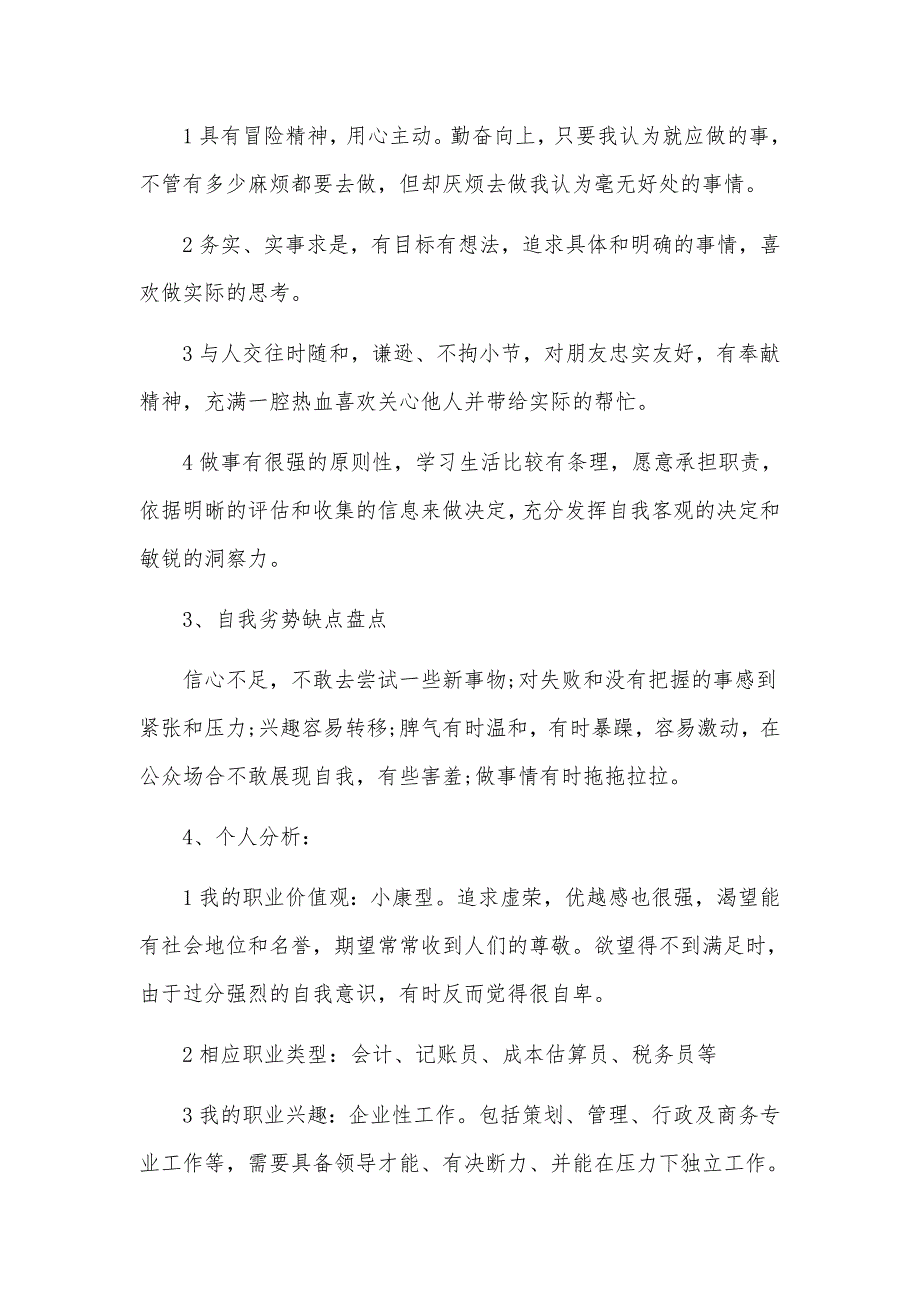 1 具有冒险精神，用心主动。勤奋向上，只要我认为就应做的事，不管有多少麻烦都要去做，但却厌烦去做我认为毫无好处的事情。

2 务实、实事求是，有目标有想法，追求具体和明确的事情，喜欢做实际的思考。

3 与人交往时随和，谦逊、不拘小节，对朋友忠实友好，有奉献精神，充满一腔热血喜欢关心他人并带给实际的帮忙。

4 做事有很强的原则性，学习生活比较有条理，愿意承担职责，依据明晰的评估和收集的信息来做决定，充分发挥自我客观的决定和敏锐的洞察力。

3、自我劣势缺点盘点

信心不足，不敢去尝试一些新事物;对失败和没有把握的事感到紧张和压力;兴趣容易转移;脾气有时温和，有时暴躁，容易激动，在公众场合不敢展现自我，有些害羞;做事情有时拖拖拉拉。

4、个人分析：

1 我的职业价值观：小康型。追求虚荣，优越感也很强，渴望能有社会地位和名誉，期望常常收到人们的尊敬。欲望得不到满足时，由于过分强烈的自我意识，有时反而觉得很自卑。

2 相应职业类型：会计、记账员、成本估算员、税务员等

3 我的职业兴趣：企业性工作。包括策划、管理、行政及商务专业工作等，需要具备领导才能、有决断力、并能在压力下独立工作。